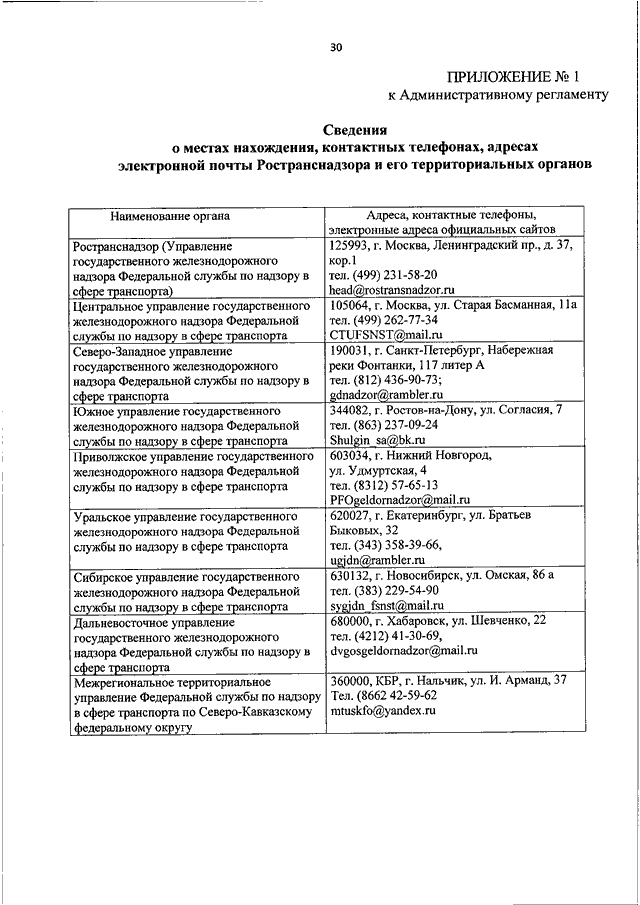 30

ПРИЛОЖЕНИЕ № 1
к Административному регламенту

Сведения
о местах нахождения, контактных телефонах, адресах
электронной почты Ространснадзора и его территориальных органов

| Наименование органа | Адреса, контактные телефоны, электронные адреса официальных сайтов |
|---|---|
| Ространснадзор (Управление государственного железнодорожного надзора Федеральной службы по надзору в сфере транспорта) | 125993, г. Москва, Ленинградский пр., д. 37, кор.1 тел. (499) 231-58-20 head@rostransnadzor.ru |
| Центральное управление государственного железнодорожного надзора Федеральной службы по надзору в сфере транспорта | 105064, г. Москва, ул. Старая Басманная, 11а тел. (499) 262-77-34 CTUFSNST@mail.ru |
| Северо-Западное управление государственного железнодорожного надзора Федеральной службы по надзору в сфере транспорта | 190031, г. Санкт-Петербург, Набережная реки Фонтанки, 117 литер А тел. (812) 436-90-73; gdnadzor@rambler.ru |
| Южное управление государственного железнодорожного надзора Федеральной службы по надзору в сфере транспорта | 344082, г. Ростов-на-Дону, ул. Согласия, 7 тел. (863) 237-09-24 Shulgin_sa@bk.ru |
| Приволжское управление государственного железнодорожного надзора Федеральной службы по надзору в сфере транспорта | 603034, г. Нижний Новгород, ул. Удмуртская, 4 тел. (8312) 57-65-13 PFOgeldornadzor@mail.ru |
| Уральское управление государственного железнодорожного надзора Федеральной службы по надзору в сфере транспорта | 620027, г. Екатеринбург, ул. Братьев Быковых, 32 тел. (343) 358-39-66, ugjdn@rambler.ru |
| Сибирское управление государственного железнодорожного надзора Федеральной службы по надзору в сфере транспорта | 630132, г. Новосибирск, ул. Омская, 86 а тел. (383) 229-54-90 sygjdn_fsnst@mail.ru |
| Дальневосточное управление государственного железнодорожного надзора Федеральной службы по надзору в сфере транспорта | 680000, г. Хабаровск, ул. Шевченко, 22 тел. (4212) 41-30-69, dvgosgeldornadzor@mail.ru |
| Межрегиональное территориальное управление Федеральной службы по надзору в сфере транспорта по Северо-Кавказскому федеральному округу | 360000, КБР, г. Нальчик, ул. И. Арманд, 37 Тел. (8662 42-59-62 mtuskfo@yandex.ru |